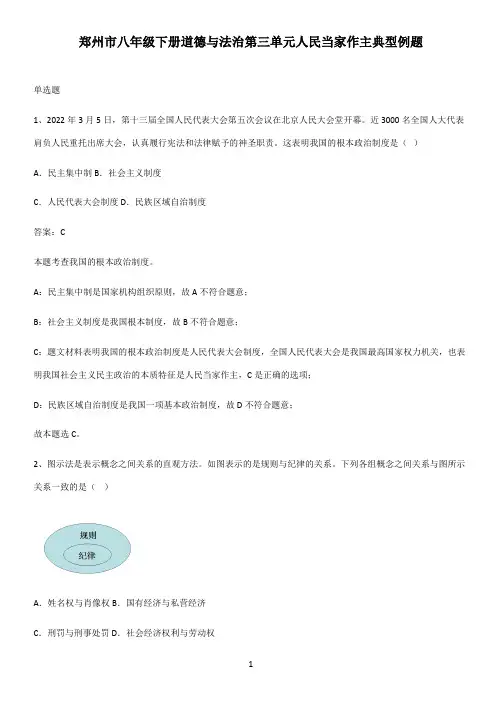 郑州市八年级下册道德与法治第三单元人民当家作主典型例题

单选题

1、2022 年 3 月 5 日，第十三届全国人民代表大会第五次会议在北京人民大会堂开幕。近 3000 名全国人大代表肩负人民重托出席大会，认真履行宪法和法律赋予的神圣职责。这表明我国的根本政治制度是（ ）

A．民主集中制 B．社会主义制度

C．人民代表大会制度 D．民族区域自治制度

答案：C

本题考查我国的根本政治制度。

A：民主集中制是国家机构组织原则，故 A 不符合题意；

B：社会主义制度是我国根本制度，故 B 不符合题意；

C：题文材料表明我国的根本政治制度是人民代表大会制度，全国人民代表大会是我国最高国家权力机关，也表明我国社会主义民主政治的本质特征是人民当家作主，C 是正确的选项；

D：民族区域自治制度是我国一项基本政治制度，故 D 不符合题意；

故本题选 C。

2、图示法是表示概念之间关系的直观方法。如图表示的是规则与纪律的关系。下列各组概念之间关系与图所示关系一致的是（ ）

规则
纪律

A．姓名权与肖像权 B．国有经济与私营经济

C．刑罚与刑事处罚 D．社会经济权利与劳动权

1